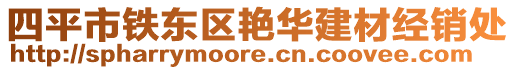 四平市铁东区艳华建材经销处
http://spharrymoore.cn.coovee.com